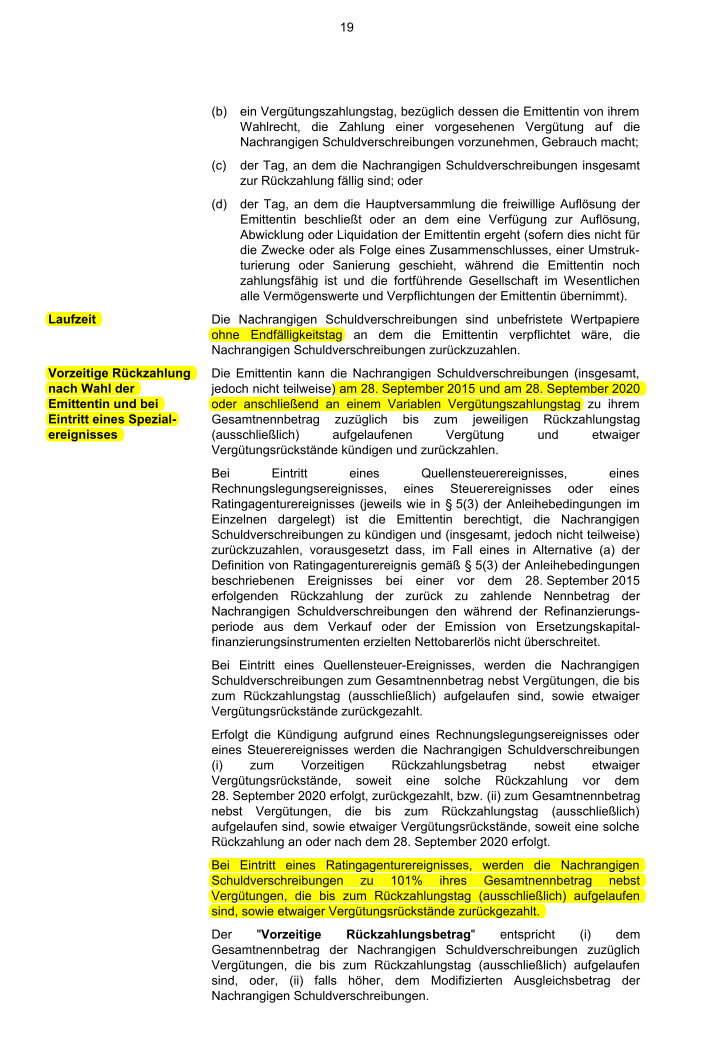 19

(b) ein Vergütungszahlungstag, bezüglich dessen die Emittentin von ihrem Wahlrecht, die Zahlung einer vorgesehenen Vergütung auf die Nachrangigen Schuldverschreibungen vorzunehmen, Gebrauch macht;

(c) der Tag, an dem die Nachrangigen Schuldverschreibungen insgesamt zur Rückzahlung fällig sind; oder

(d) der Tag, an dem die Hauptversammlung die freiwillige Auflösung der Emittentin beschließt oder an dem eine Verfügung zur Auflösung, Abwicklung oder Liquidation der Emittentin ergeht (sofern dies nicht für die Zwecke oder als Folge eines Zusammenschlusses, einer Umstrukturierung oder Sanierung geschieht, während die Emittentin noch zahlungsfähig ist und die fortführende Gesellschaft im Wesentlichen alle Vermögenswerte und Verpflichtungen der Emittentin übernimmt).

Laufzeit

Die Nachrangigen Schuldverschreibungen sind unbefristete Wertpapiere ohne Endfälligkeitstag an dem die Emittentin verpflichtet wäre, die Nachrangigen Schuldverschreibungen zurückzuzahlen.

Vorzeitige Rückzahlung nach Wahl der Emittentin und bei Eintritt eines Spezialereignisses

Die Emittentin kann die Nachrangigen Schuldverschreibungen (insgesamt, jedoch nicht teilweise) am 28. September 2015 und am 28. September 2020 oder anschließend an einem Variablen Vergütungszahlungstag zu ihrem Gesamtnennbetrag zuzüglich bis zum jeweiligen Rückzahlungstag (ausschließlich) aufgelaufenen Vergütung und etwaiger Vergütungsrückstände kündigen und zurückzahlen.

Bei Eintritt eines Quellensteuerereignisses, eines Rechnungslegungsereignisses, eines Steuerereignisses oder eines Ratingagenturereignisses (jeweils wie in § 5(3) der Anleihebedingungen im Einzelnen dargelegt) ist die Emittentin berechtigt, die Nachrangigen Schuldverschreibungen zu kündigen und (insgesamt, jedoch nicht teilweise) zurückzuzahlen, vorausgesetzt dass, im Fall eines in Alternative (a) der Definition von Ratingagenturereignis gemäß § 5(3) der Anleihebedingungen beschriebenen Ereignisses bei einer vor dem 28. September 2015 erfolgenden Rückzahlung der zurück zu zahlende Nennbetrag der Nachrangigen Schuldverschreibungen den während der Refinanzierungsperiode aus dem Verkauf oder der Emission von Ersetzungskapitalfinanzierungsinstrumenten erzielten Nettobarerlös nicht überschreitet.

Bei Eintritt eines Quellensteuer-Ereignisses, werden die Nachrangigen Schuldverschreibungen zum Gesamtnennbetrag nebst Vergütungen, die bis zum Rückzahlungstag (ausschließlich) aufgelaufen sind, sowie etwaiger Vergütungsrückstände zurückgezahlt.

Erfolgt die Kündigung aufgrund eines Rechnungslegungsereignisses oder eines Steuerereignisses werden die Nachrangigen Schuldverschreibungen (i) zum Vorzeitigen Rückzahlungsbetrag nebst etwaiger Vergütungsrückstände, soweit eine solche Rückzahlung vor dem 28. September 2020 erfolgt, zurückgezahlt, bzw. (ii) zum Gesamtnennbetrag nebst Vergütungen, die bis zum Rückzahlungstag (ausschließlich) aufgelaufen sind, sowie etwaiger Vergütungsrückstände, soweit eine solche Rückzahlung an oder nach dem 28. September 2020 erfolgt.

Bei Eintritt eines Ratingagenturereignisses, werden die Nachrangigen Schuldverschreibungen zu 101% ihres Gesamtnennbetrag nebst Vergütungen, die bis zum Rückzahlungstag (ausschließlich) aufgelaufen sind, sowie etwaiger Vergütungsrückstände zurückgezahlt.

Der "Vorzeitige Rückzahlungsbetrag" entspricht (i) dem Gesamtnennbetrag der Nachrangigen Schuldverschreibungen zuzüglich Vergütungen, die bis zum Rückzahlungstag (ausschließlich) aufgelaufen sind, oder, (ii) falls höher, dem Modifizierten Ausgleichsbetrag der Nachrangigen Schuldverschreibungen.